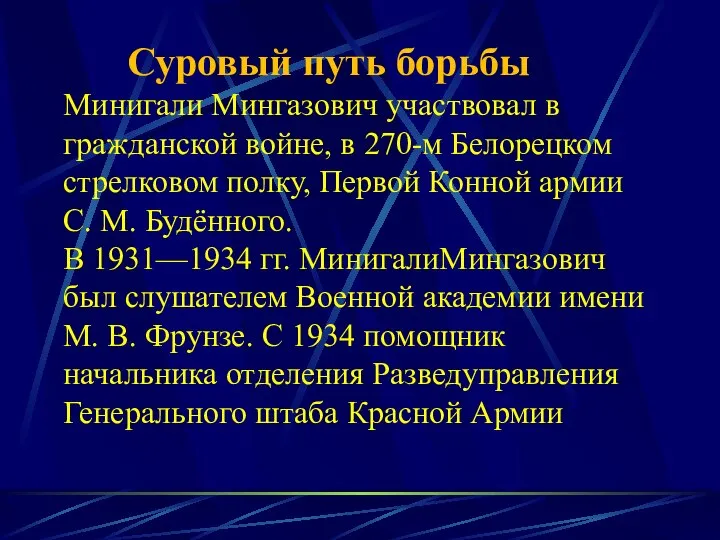 Суровый путь борьбы

Минигали Мингазович участвовал в гражданской войне, в 270-м Белорецком стрелковом полку, Первой Конной армии С. М. Будённого.
В 1931—1934 гг. МинигалиМингазович был слушателем Военной академии имени М. В. Фрунзе. С 1934 помощник начальника отделения Разведуправления Генерального штаба Красной Армии